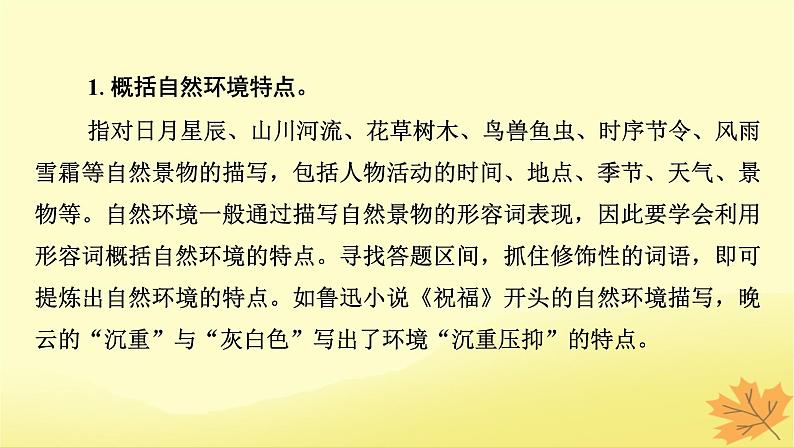 1. 概括自然环境特点。

指对日月星辰、山川河流、花草树木、鸟兽鱼虫、时序节令、风雨雪霜等自然景物的描写，包括人物活动的时间、地点、季节、天气、景物等。自然环境一般通过描写自然景物的形容词表现，因此要学会利用形容词概括自然环境的特点。寻找答题区间，抓住修饰性的词语，即可提炼出自然环境的特点。如鲁迅小说《祝福》开头的自然环境描写，晚云的“沉重”与“灰白色”写出了环境“沉重压抑”的特点。